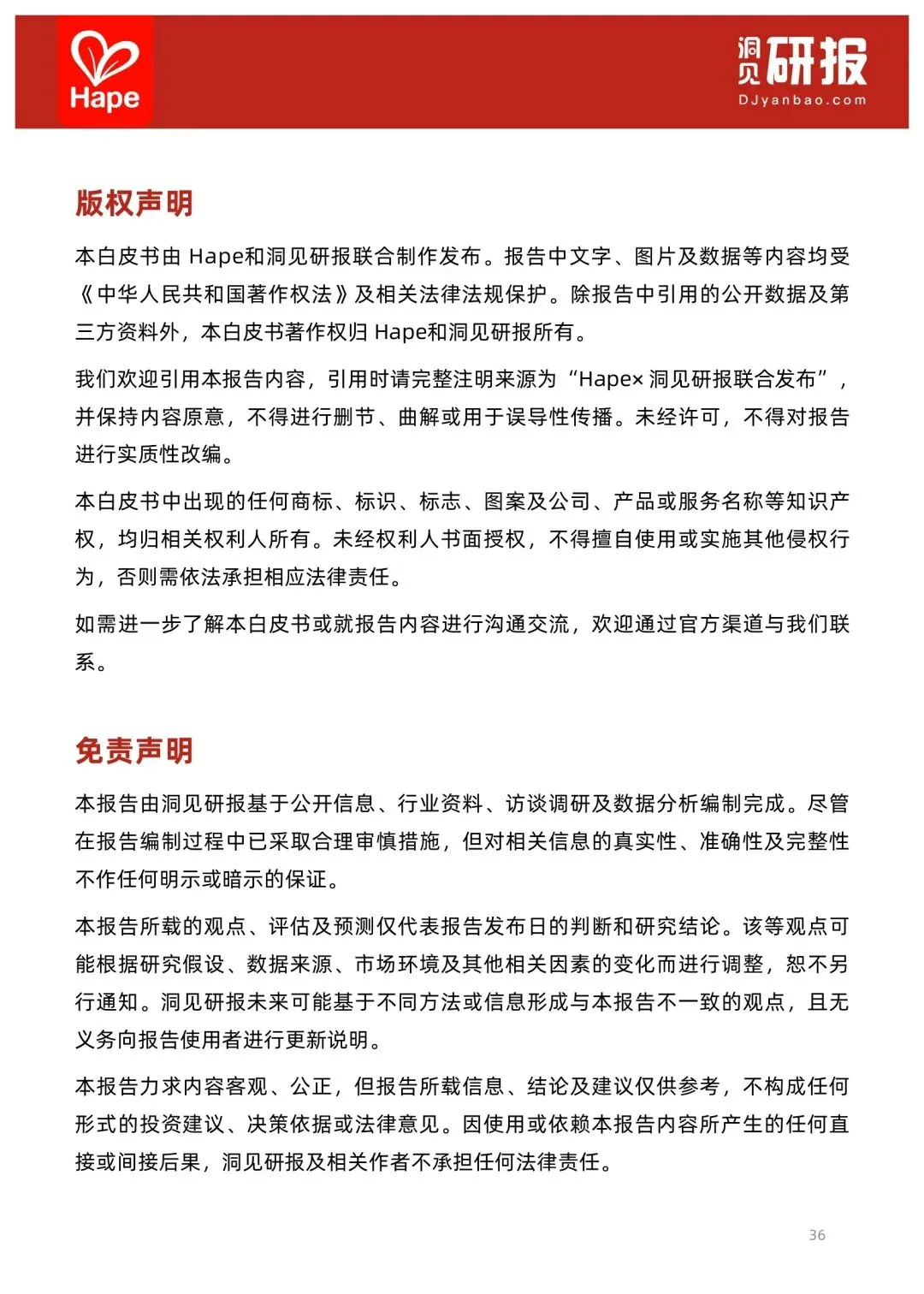 Hape

洞见研报
DJyanbao.com

版权声明

本白皮书由 Hape和洞见研报联合制作发布。报告中文字、图片及数据等内容均受《中华人民共和国著作权法》及相关法律法规保护。除报告中引用的公开数据及第三方资料外，本白皮书著作权归 Hape和洞见研报所有。

我们欢迎引用本报告内容，引用时请完整注明来源为“Hape× 洞见研报联合发布”，并保持内容原意，不得进行删节、曲解或用于误导性传播。未经许可，不得对报告进行实质性改编。

本白皮书中出现的任何商标、标识、标志、图案及公司、产品或服务名称等知识产权，均归相关权利人所有。未经权利人书面授权，不得擅自使用或实施其他侵权行为，否则需依法承担相应法律责任。

如需进一步了解本白皮书或就报告内容进行沟通交流，欢迎通过官方渠道与我们联系。

免责声明

本报告由洞见研报基于公开信息、行业资料、访谈调研及数据分析编制完成。尽管在报告编制过程中已采取合理审慎措施，但对相关信息的真实性、准确性及完整性不作任何明示或暗示的保证。

本报告所载的观点、评估及预测仅代表报告发布日的判断和研究结论。该等观点可能根据研究假设、数据来源、市场环境及其他相关因素的变化而进行调整，恕不另行通知。洞见研报未来可能基于不同方法或信息形成与本报告不一致的观点，且无义务向报告使用者进行更新说明。

本报告力求内容客观、公正，但报告所载信息、结论及建议仅供参考，不构成任何形式的投资建议、决策依据或法律意见。因使用或依赖本报告内容所产生的任何直接或间接后果，洞见研报及相关作者不承担任何法律责任。

36